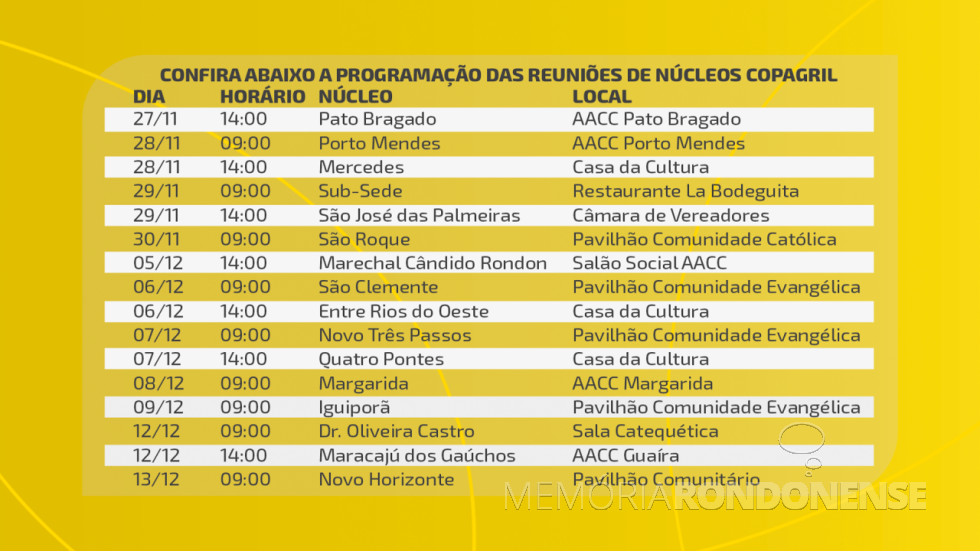 CONFIRA ABAIXO A PROGRAMAÇÃO DAS REUNIÕES DE NÚCLEOS COPAGRIL

| DIA | HORÁRIO | NÚCLEO | LOCAL |
|---|---|---|---|
| 27/11 | 14:00 | Pato Bragado | AACC Pato Bragado |
| 28/11 | 09:00 | Porto Mendes | AACC Porto Mendes |
| 28/11 | 14:00 | Mercedes | Casa da Cultura |
| 29/11 | 09:00 | Sub-Sede | Restaurante La Bodeguita |
| 29/11 | 14:00 | São José das Palmeiras | Câmara de Vereadores |
| 30/11 | 09:00 | São Roque | Pavilhão Comunidade Católica |
| 05/12 | 14:00 | Marechal Cândido Rondon | Salão Social AACC |
| 06/12 | 09:00 | São Clemente | Pavilhão Comunidade Evangélica |
| 06/12 | 14:00 | Entre Rios do Oeste | Casa da Cultura |
| 07/12 | 09:00 | Novo Três Passos | Pavilhão Comunidade Evangélica |
| 07/12 | 14:00 | Quatro Pontes | Casa da Cultura |
| 08/12 | 09:00 | Margarida | AACC Margarida |
| 09/12 | 09:00 | Iguiporã | Pavilhão Comunidade Evangélica |
| 12/12 | 09:00 | Dr. Oliveira Castro | Sala Catequética |
| 12/12 | 14:00 | Maracajú dos Gaúchos | AACC Guaíra |
| 13/12 | 09:00 | Novo Horizonte | Pavilhão Comunitário |

MEMORIARONDONENSE